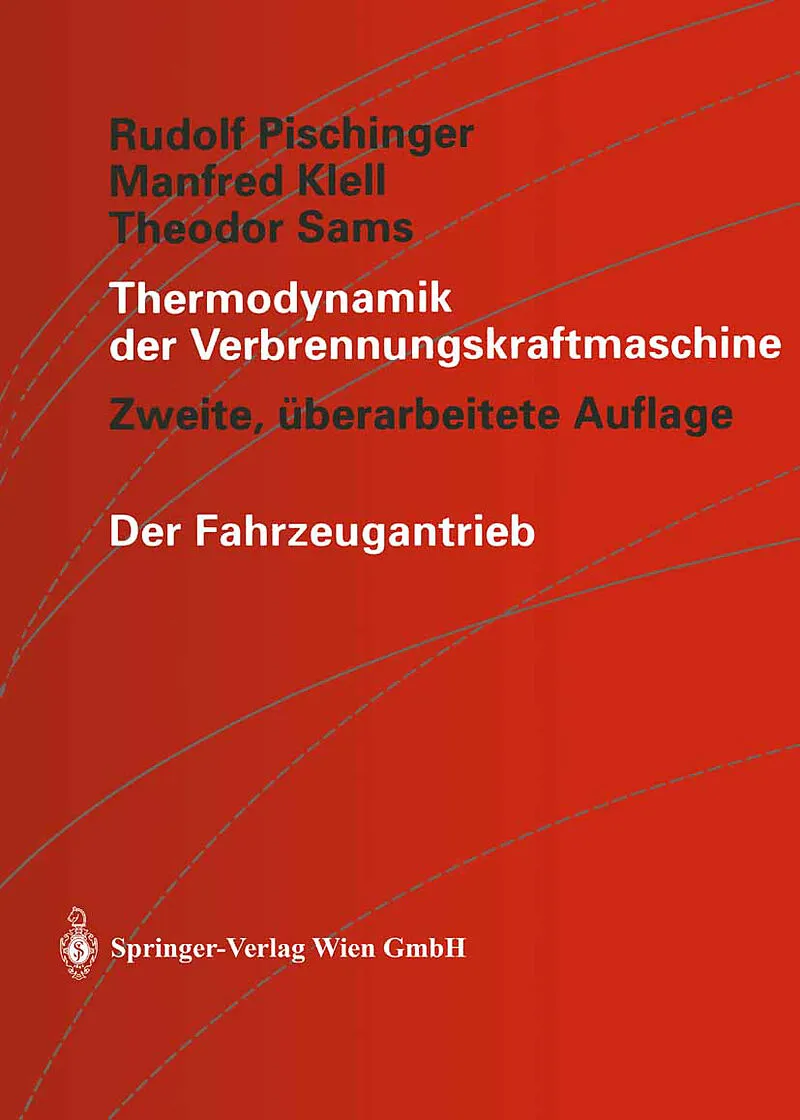 Rudolf Pischinger
Manfred Klell
Theodor Sams

Thermodynamik der Verbrennungskraftmaschine

Zweite, überarbeitete Auflage

Der Fahrzeugantrieb

Springer-Verlag Wien GmbH